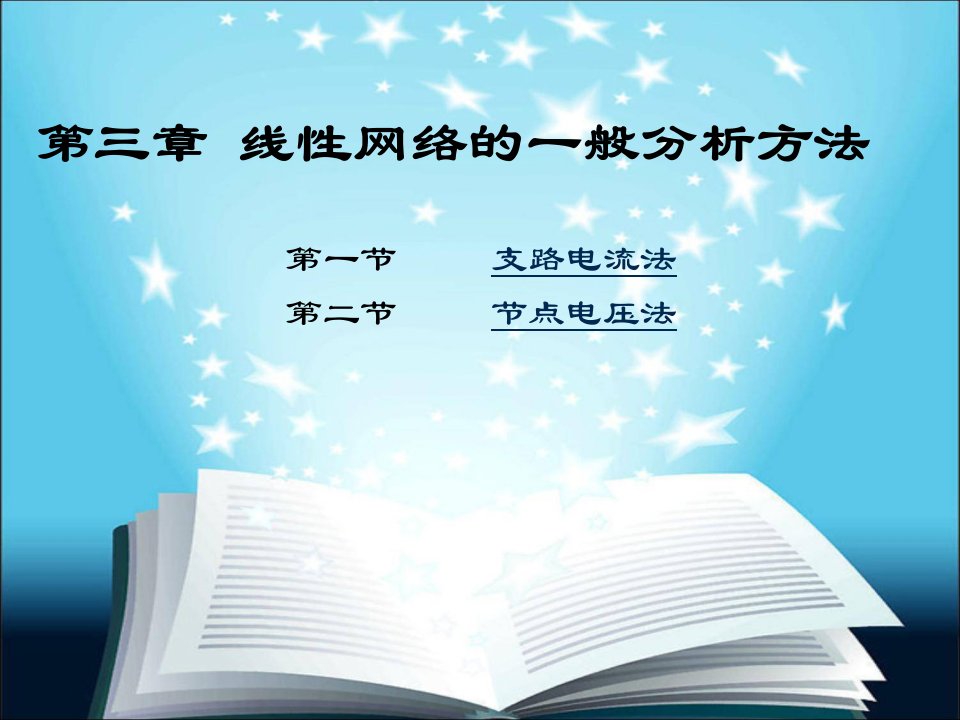 第三章 线性网络的一般分析方法

第一节 支路电流法

第二节 节点电压法